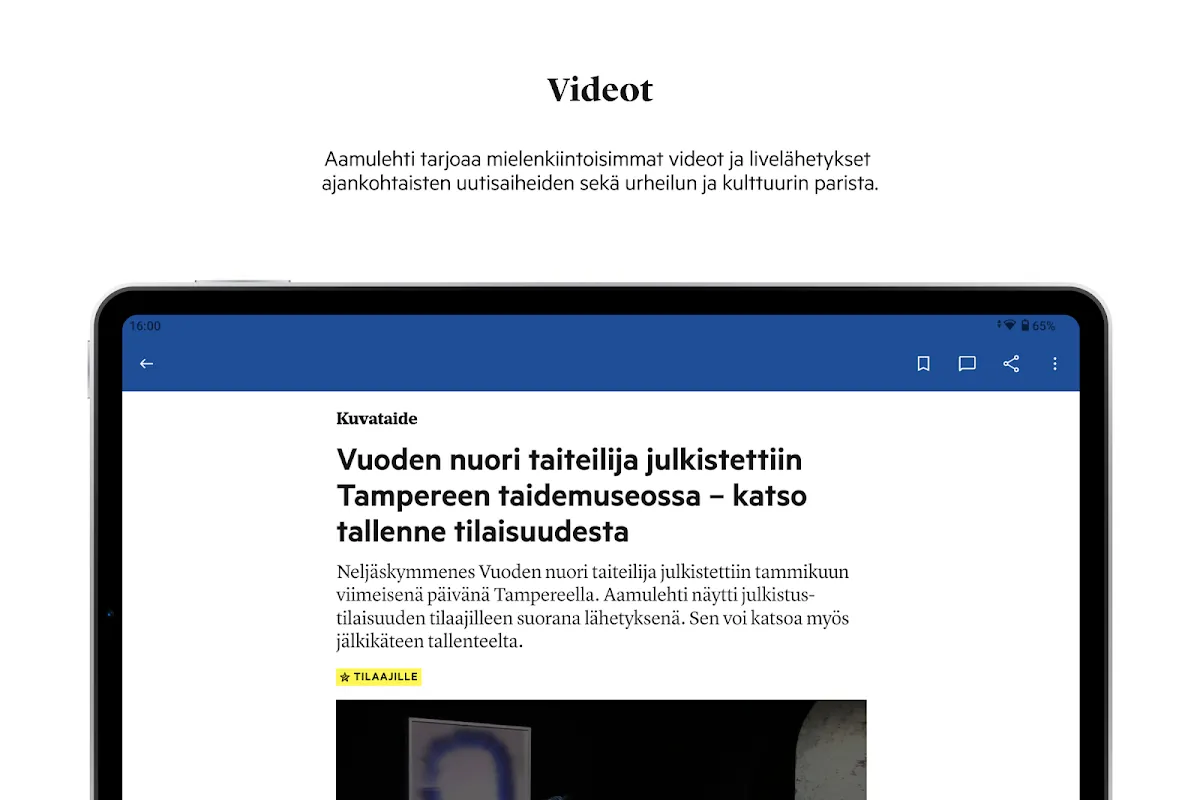 Videot

Aamulehti tarjoaa mielenkiintoisimmat videot ja livelähetykset ajankohtaisten uutisaiheiden sekä urheilun ja kulttuurin parista.

16:00

65%

Kuvataide

Vuoden nuori taiteilija julkistettiin Tampereen taidemuseossa – katso tallenne tilaisuudesta

Neljäskymmenes Vuoden nuori taiteilija julkistettiin tammikuun viimeisenä päivänä Tampereella. Aamulehti näytti julkistustilaisuuden tilaajilleen suorana lähetyksenä. Sen voi katsoa myös jälkikäteen tallenteelta.

TILAAJILLE